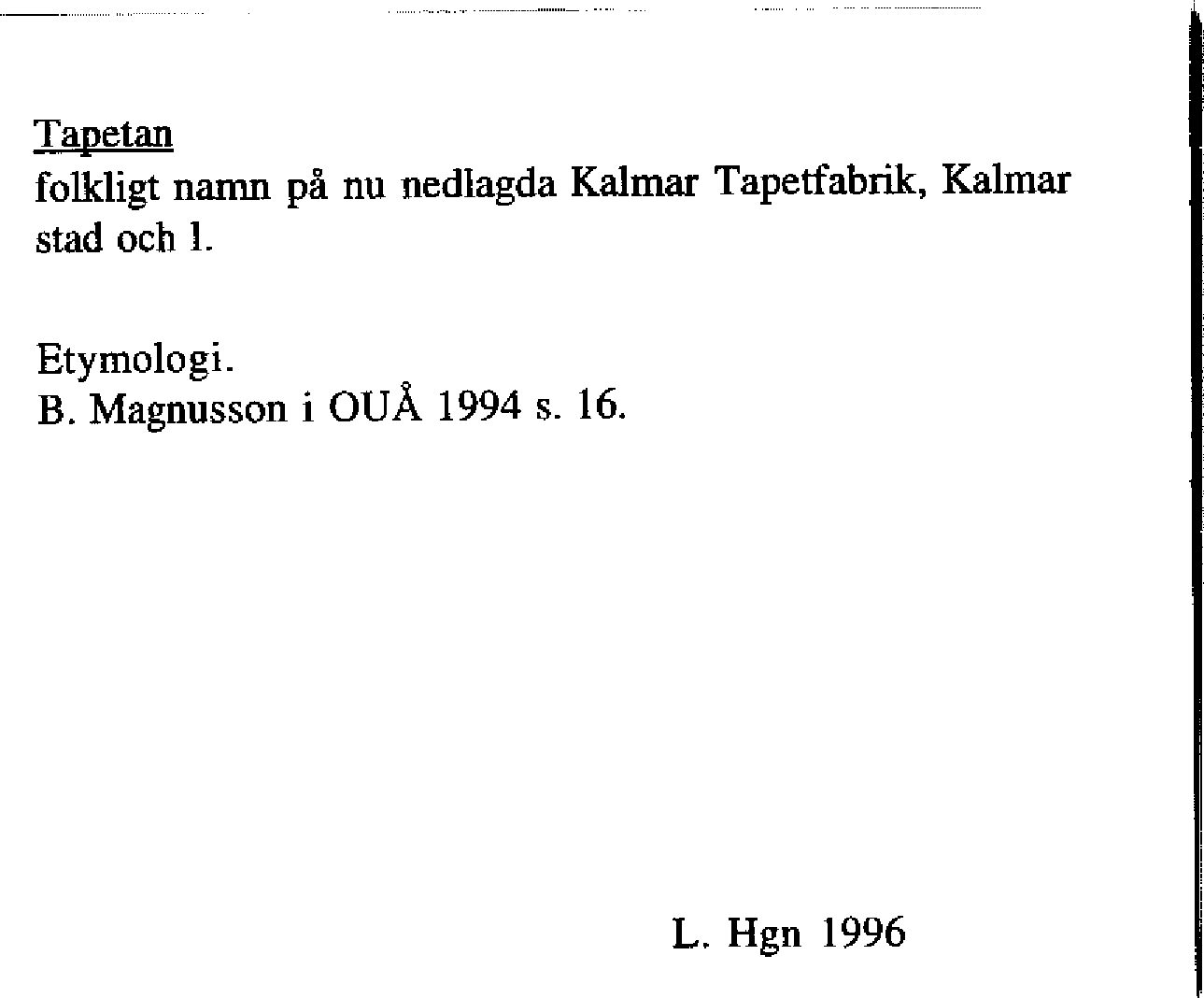 Tapetan

folkligt namn på nu nedlagda Kalmar Tapetfabrik, Kalmar stad och l.

Etymologi.
B. Magnusson i OUÅ 1994 s. 16.

L. Hgn 1996